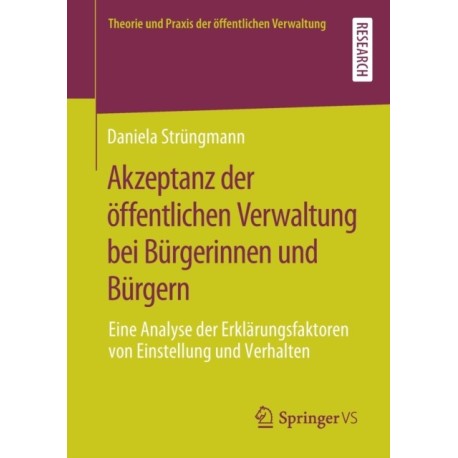 Theorie und Praxis der öffentlichen Verwaltung

RESEARCH

Daniela Strüngmann

Akzeptanz der öffentlichen Verwaltung bei Bürgerinnen und Bürgern

Eine Analyse der Erklärungsfaktoren von Einstellung und Verhalten

Springer VS